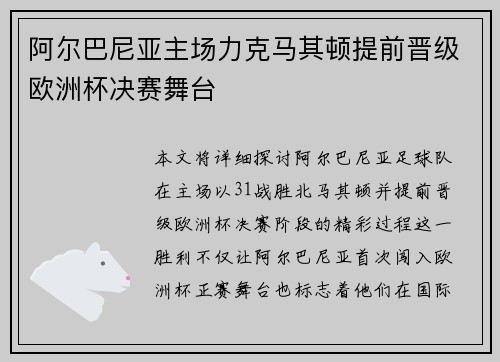 阿尔巴尼亚主场力克马其顿提前晋级欧洲杯决赛舞台

本文将详细探讨阿尔巴尼亚足球队在主场以31战胜北马其顿并提前晋级欧洲杯决赛阶段的精彩过程这一胜利不仅让阿尔巴尼亚首次闯入欧洲杯正赛舞台也标志着他们在国际